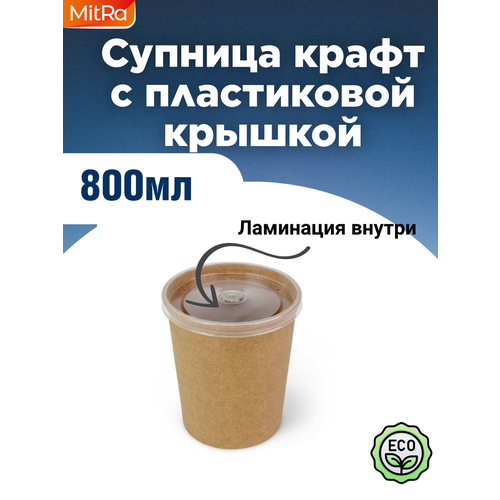 MitRa

Супница крафт с пластиковой крышкой

800мл

Ламинация внутри

ECO